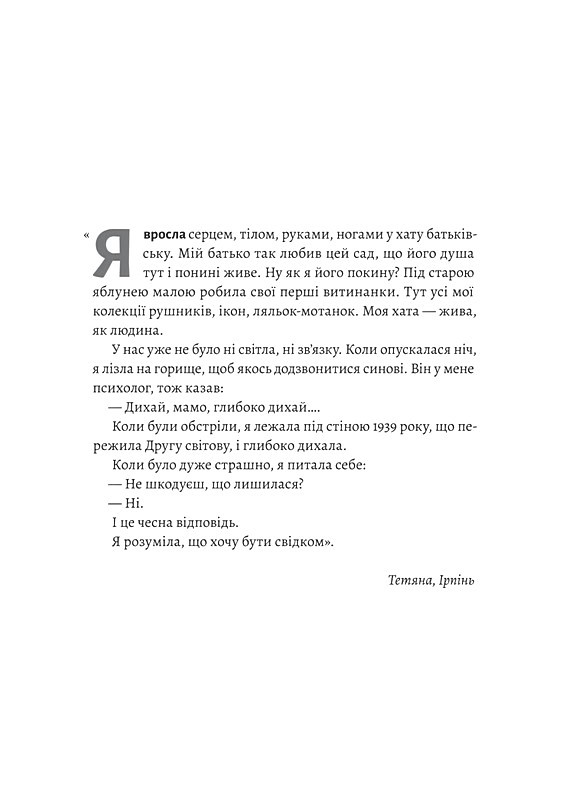 «Я вросла серцем, тілом, руками, ногами у хату батьківську. Мій батько так любив цей сад, що його душа тут і понині живе. Ну як я його покину? Під старою яблунею малою робила свої перші витинанки. Тут усі мої колекції рушників, ікон, ляльок-мотанок. Моя хата — жива, як людина.

У нас уже не було ні світла, ні зв'язку. Коли опускалася ніч, я лізла на горище, щоб якось додзвонитися синові. Він у мене психолог, тож казав:

— Дихай, мамо, глибоко дихай....

Коли були обстріли, я лежала під стіною 1939 року, що пережила Другу світову, і глибоко дихала.

Коли було дуже страшно, я питала себе:

— Не шкодуєш, що лишилася?

— Ні.

І це чесна відповідь.

Я розуміла, що хочу бути свідком».

Тетяна, Ірпінь